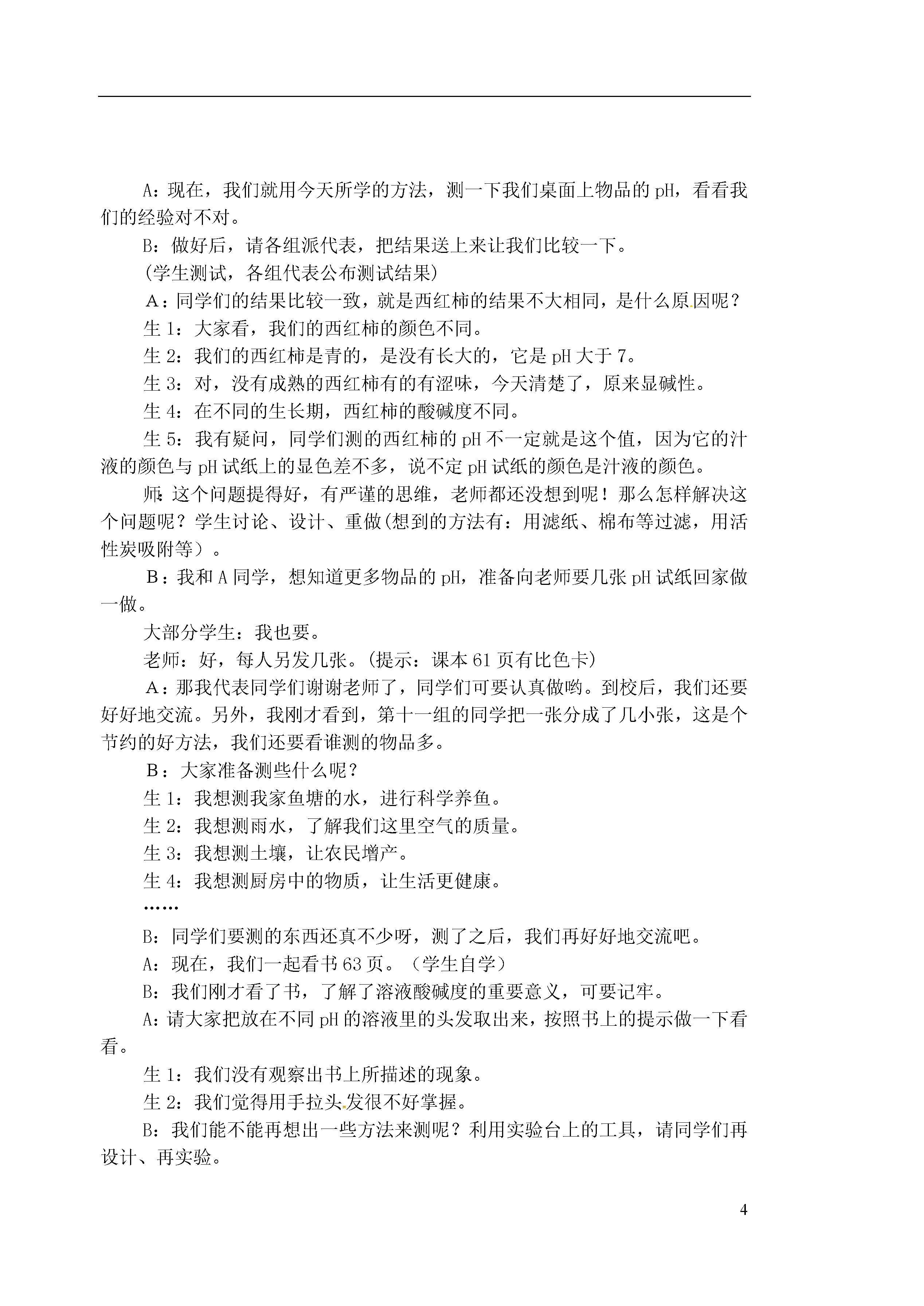 A：现在，我们就用今天所学的方法，测一下我们桌面上物品的 pH，看看我们的经验对不对。

B：做好后，请各组派代表，把结果送上来让我们比较一下。

(学生测试，各组代表公布测试结果)

Ａ：同学们的结果比较一致，就是西红柿的结果不大相同，是什么原因呢？

生 1：大家看，我们的西红柿的颜色不同。

生 2：我们的西红柿是青的，是没有长大的，它是 pH 大于 7。

生 3：对，没有成熟的西红柿有的有涩味，今天清楚了，原来显碱性。

生 4：在不同的生长期，西红柿的酸碱度不同。

生 5：我有疑问，同学们测的西红柿的 pH 不一定就是这个值，因为它的汁液的颜色与 pH 试纸上的显色差不多，说不定 pH 试纸的颜色是汁液的颜色。

师：这个问题提得好，有严谨的思维，老师都还没想到呢！那么怎样解决这个问题呢？学生讨论、设计、重做(想到的方法有：用滤纸、棉布等过滤，用活性炭吸附等）。

Ｂ：我和 A 同学，想知道更多物品的 pH，准备向老师要几张 pH 试纸回家做一做。

大部分学生：我也要。

老师：好，每人另发几张。(提示：课本 61 页有比色卡)

Ａ：那我代表同学们谢谢老师了，同学们可要认真做哟。到校后，我们还要好好地交流。另外，我刚才看到，第十一组的同学把一张分成了几小张，这是个节约的好方法，我们还要看谁测的物品多。

Ｂ：大家准备测些什么呢？

生 1：我想测我家鱼塘的水，进行科学养鱼。

生 2：我想测雨水，了解我们这里空气的质量。

生 3：我想测土壤，让农民增产。

生 4：我想测厨房中的物质，让生活更健康。

……

B：同学们要测的东西还真不少呀，测了之后，我们再好好地交流吧。

A：现在，我们一起看书 63 页。（学生自学）

B：我们刚才看了书，了解了溶液酸碱度的重要意义，可要记牢。

A：请大家把放在不同 pH 的溶液里的头发取出来，按照书上的提示做一下看看。

生 1：我们没有观察出书上所描述的现象。

生 2：我们觉得用手拉头发很不好掌握。

B：我们能不能再想出一些方法来测呢？利用实验台上的工具，请同学们再设计、再实验。

4